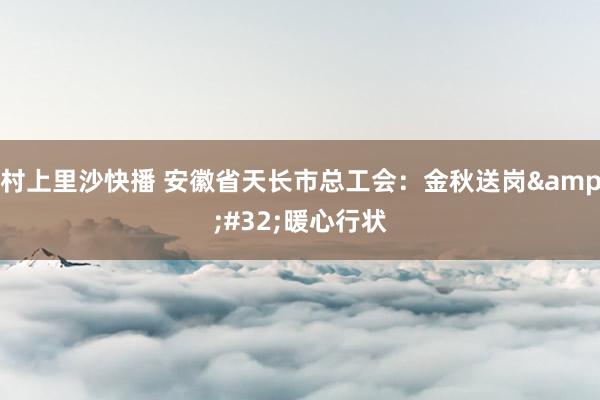 村上里沙快播 安徽省天长市总工会：金秋送岗&amp;#32;暖心行状